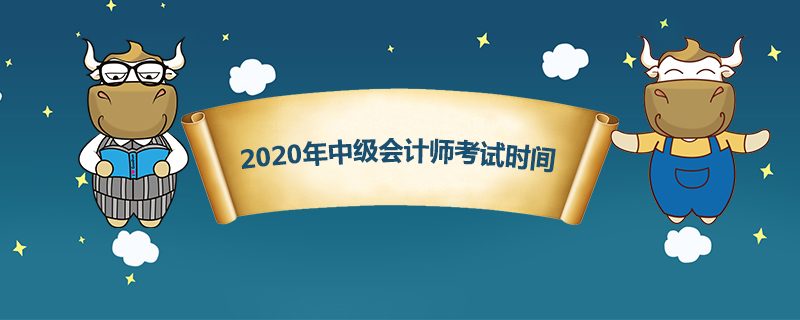 2020年中级会计师考试时间